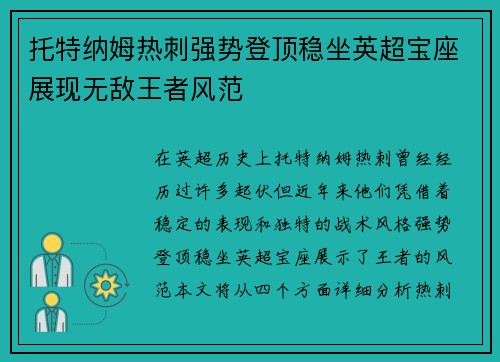 托特纳姆热刺强势登顶稳坐英超宝座展现无敌王者风范

在英超历史上托特纳姆热刺曾经经历过许多起伏但近年来他们凭借着稳定的表现和独特的战术风格强势登顶稳坐英超宝座展示了王者的风范本文将从四个方面详细分析热刺